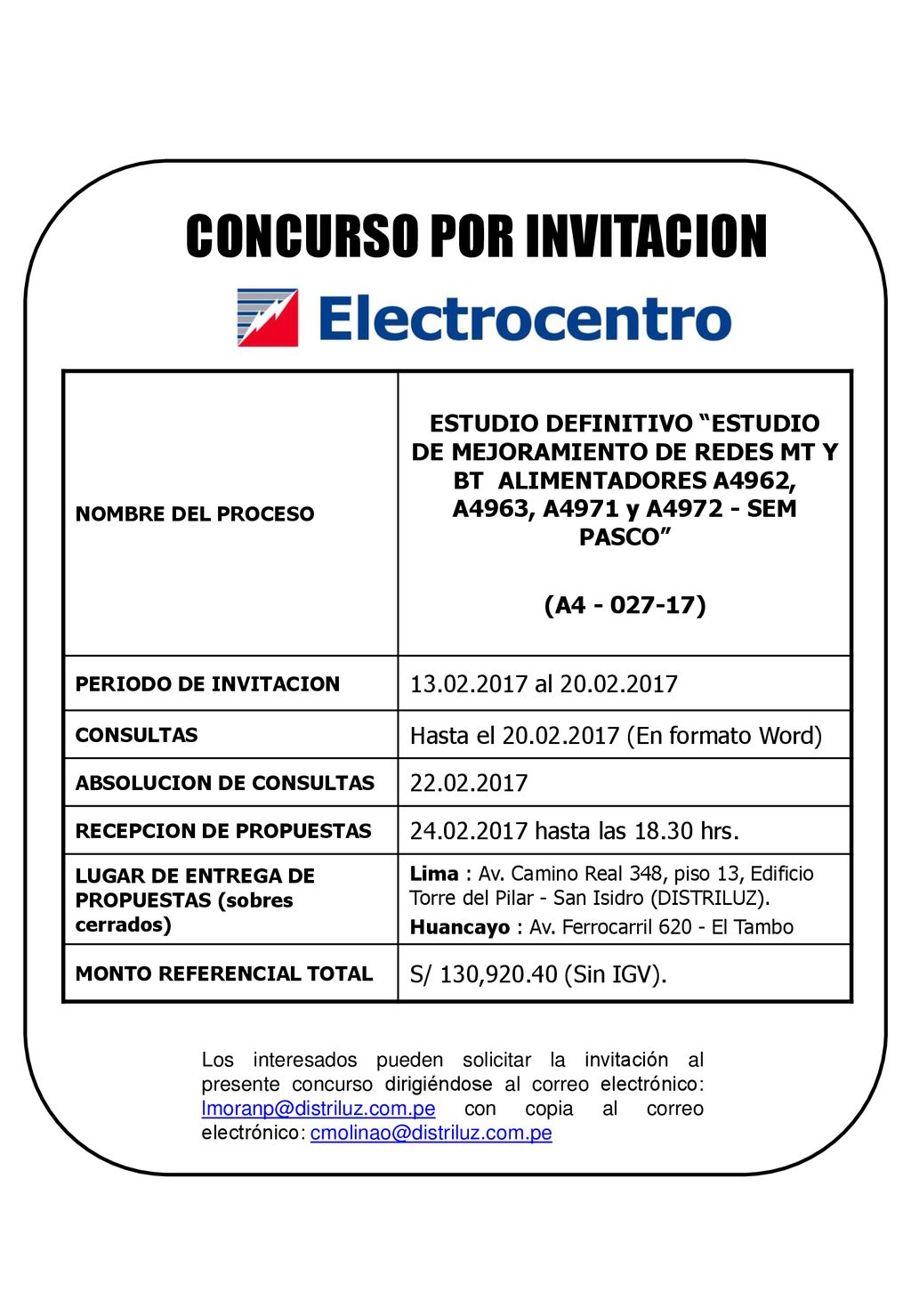 CONCURSO POR INVITACION

Electrocentro

| NOMBRE DEL PROCESO | ESTUDIO DEFINITIVO “ESTUDIO DE MEJORAMIENTO DE REDES MT Y BT ALIMENTADORES A4962, A4963, A4971 y A4972 - SEM PASCO” (A4 - 027-17) |
|---|---|
| PERIODO DE INVITACION | 13.02.2017 al 20.02.2017 |
| CONSULTAS | Hasta el 20.02.2017 (En formato Word) |
| ABSOLUCION DE CONSULTAS | 22.02.2017 |
| RECEPCION DE PROPUESTAS | 24.02.2017 hasta las 18.30 hrs. |
| LUGAR DE ENTREGA DE PROPUESTAS (sobres cerrados) | Lima : Av. Camino Real 348, piso 13, Edificio Torre del Pilar - San Isidro (DISTRILUZ). Huancayo : Av. Ferrocarril 620 - El Tambo |
| MONTO REFERENCIAL TOTAL | S/ 130,920.40 (Sin IGV). |

Los interesados pueden solicitar la invitación al presente concurso dirigiéndose al correo electrónico: lmoranp@distriluz.com.pe con copia al correo electrónico: cmolinao@distriluz.com.pe